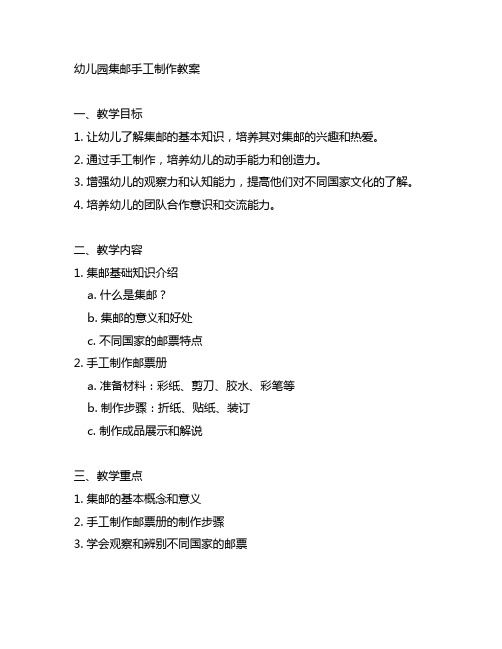 幼儿园集邮手工制作教案

一、教学目标

1. 让幼儿了解集邮的基本知识，培养其对集邮的兴趣和热爱。

2. 通过手工制作，培养幼儿的动手能力和创造力。

3. 增强幼儿的观察力和认知能力，提高他们对不同国家文化的了解。

4. 培养幼儿的团队合作意识和交流能力。

二、教学内容

1. 集邮基础知识介绍

a. 什么是集邮？

b. 集邮的意义和好处

c. 不同国家的邮票特点

2. 手工制作邮票册

a. 准备材料：彩纸、剪刀、胶水、彩笔等

b. 制作步骤：折纸、贴纸、装订

c. 制作成品展示和解说

三、教学重点

1. 集邮的基本概念和意义

2. 手工制作邮票册的制作步骤

3. 学会观察和辨别不同国家的邮票